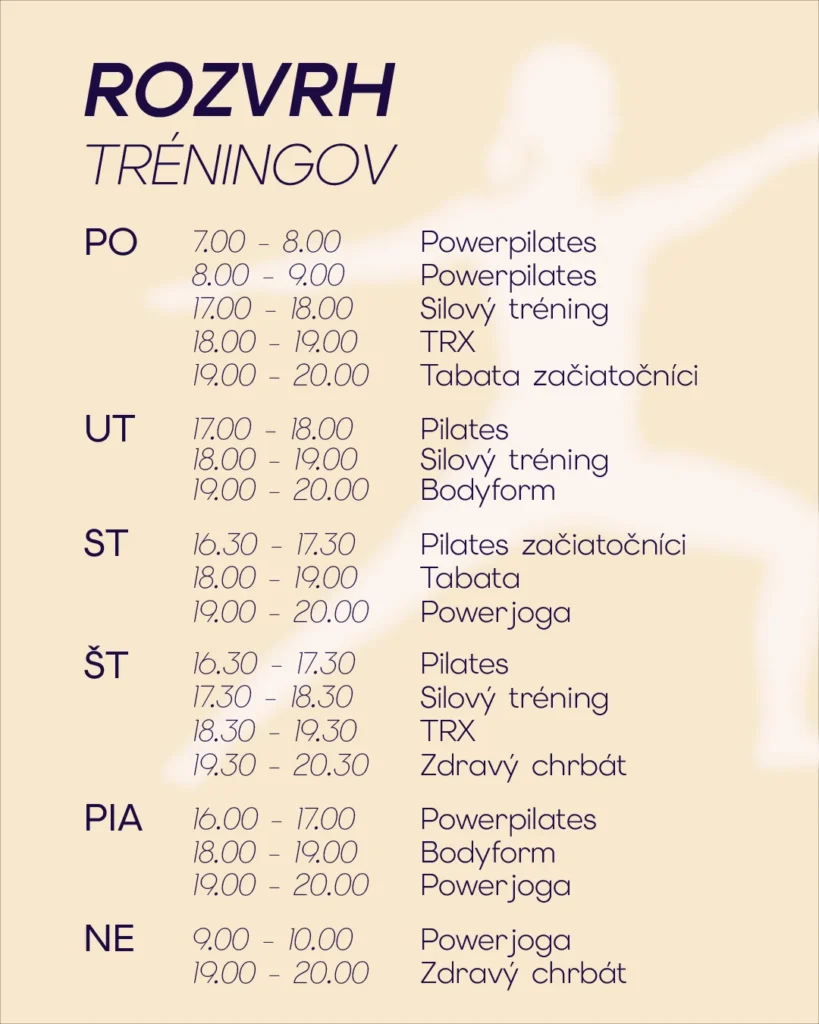 ROZVRH
TRÉNINGOV

| | | |
|---|---|---|
| PO | 7.00 - 8.00 | Powerpilates |
| | 8.00 - 9.00 | Powerpilates |
| | 17.00 - 18.00 | Silový tréning |
| | 18.00 - 19.00 | TRX |
| | 19.00 - 20.00 | Tabata začiatočníci |
| UT | 17.00 - 18.00 | Pilates |
| | 18.00 - 19.00 | Silový tréning |
| | 19.00 - 20.00 | Bodyform |
| ST | 16.30 - 17.30 | Pilates začiatočníci |
| | 18.00 - 19.00 | Tabata |
| | 19.00 - 20.00 | Powerjoga |
| ŠT | 16.30 - 17.30 | Pilates |
| | 17.30 - 18.30 | Silový tréning |
| | 18.30 - 19.30 | TRX |
| | 19.30 - 20.30 | Zdravý chrbát |
| PIA | 16.00 - 17.00 | Powerpilates |
| | 18.00 - 19.00 | Bodyform |
| | 19.00 - 20.00 | Powerjoga |
| NE | 9.00 - 10.00 | Powerjoga |
| | 19.00 - 20.00 | Zdravý chrbát |